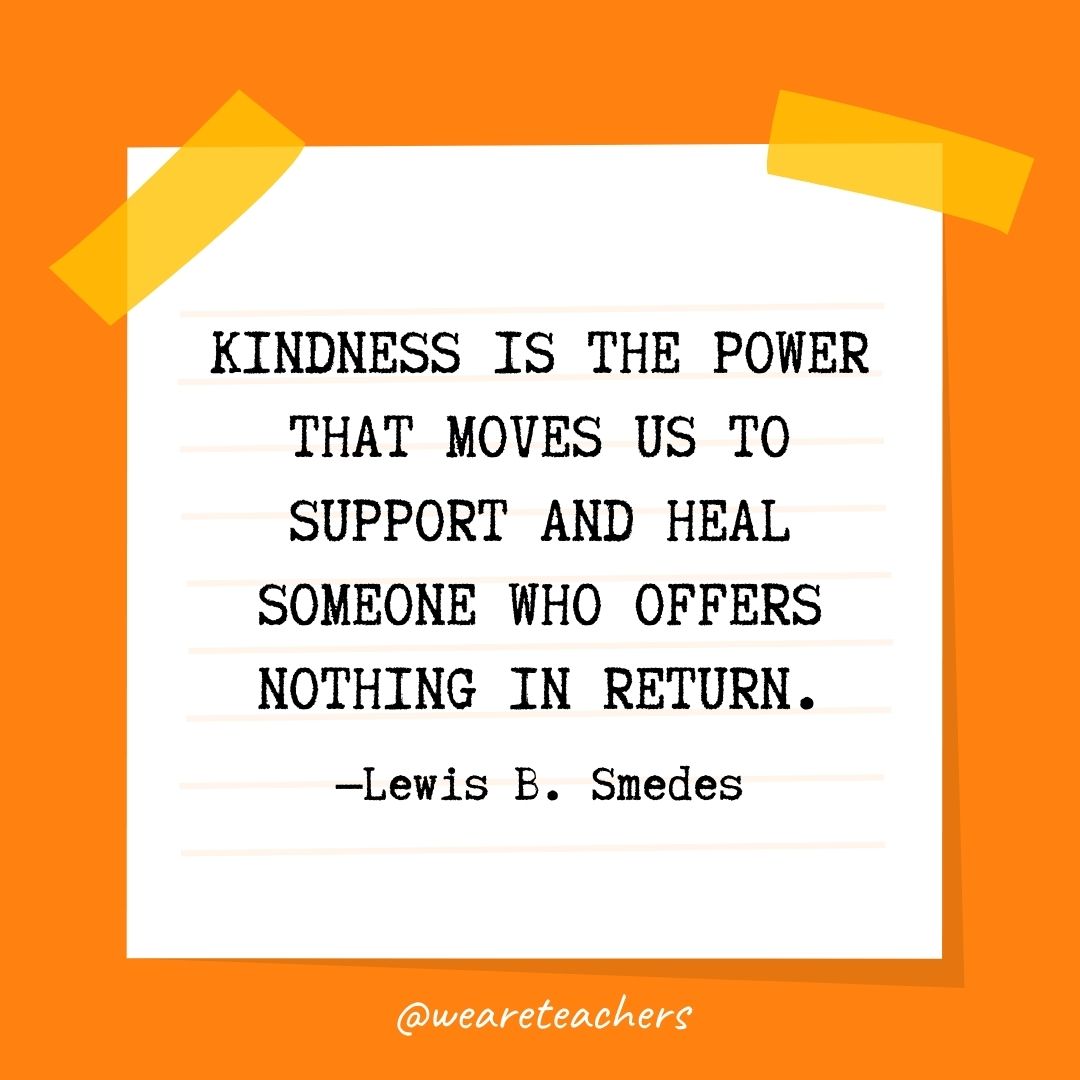 KINDNESS IS THE POWER THAT MOVES US TO SUPPORT AND HEAL SOMEONE WHO OFFERS NOTHING IN RETURN.

—Lewis B. Smedes

@weareteachers